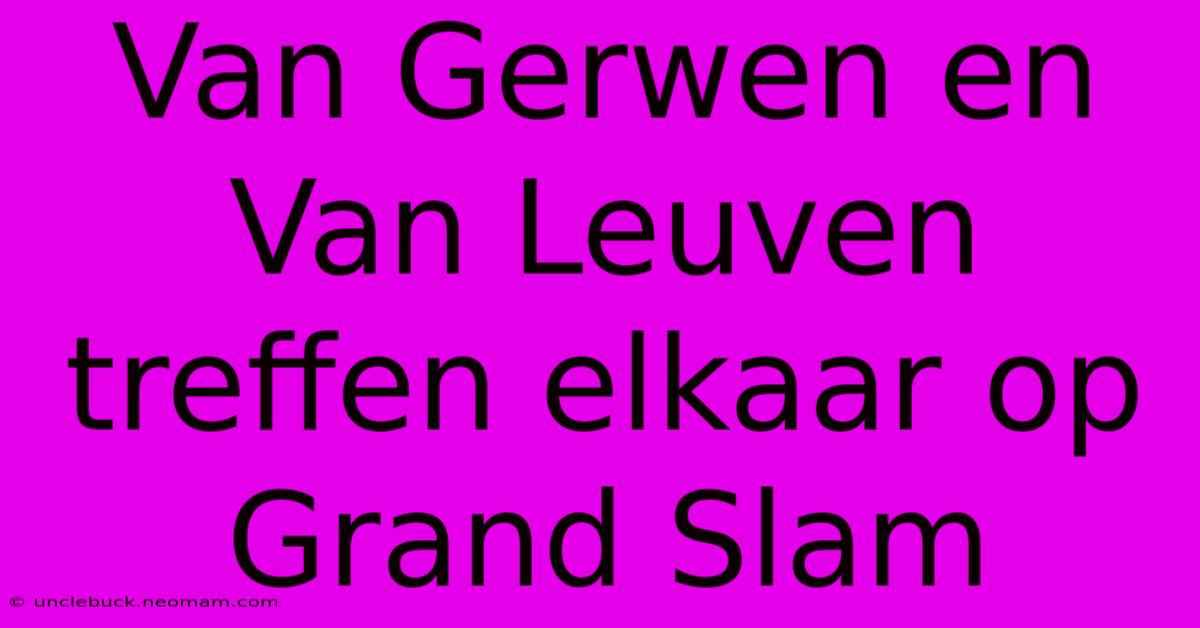 Van Gerwen en Van Leuven treffen elkaar op Grand Slam

© unclebuck.neomam.com